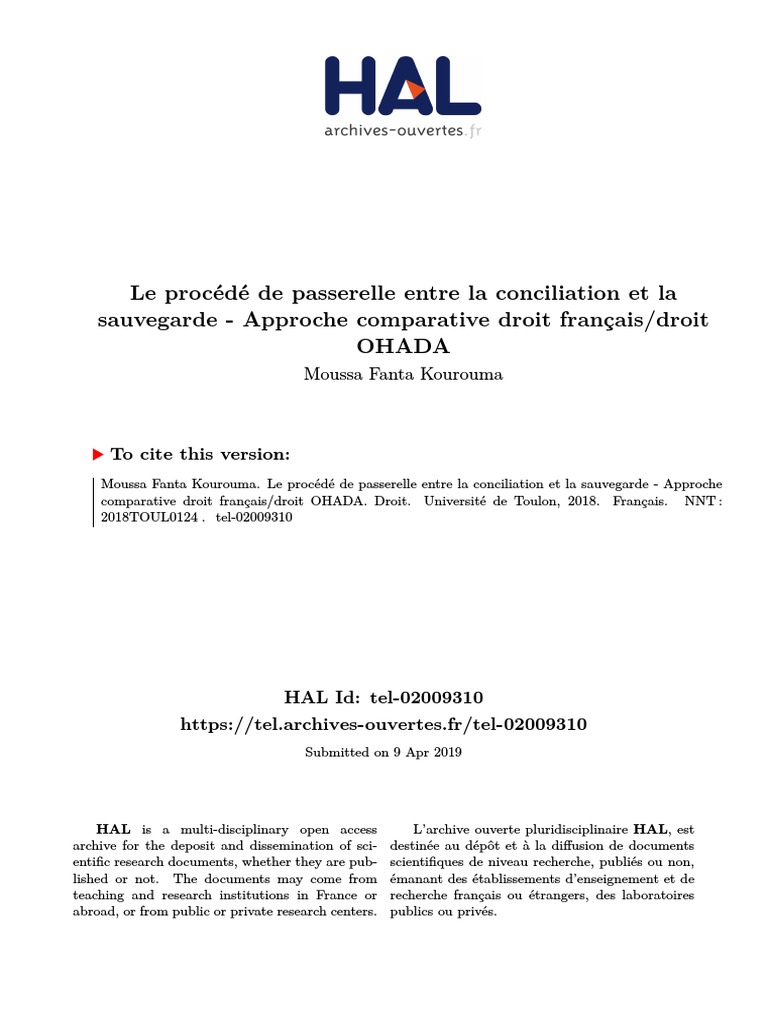 HAL
archives-ouvertes.fr

Le procédé de passerelle entre la conciliation et la sauvegarde - Approche comparative droit français/droit OHADA
Moussa Fanta Kourouma

To cite this version:

Moussa Fanta Kourouma. Le procédé de passerelle entre la conciliation et la sauvegarde - Approche comparative droit français/droit OHADA. Droit. Université de Toulon, 2018. Français. NNT : 2018TOUL0124 . tel-02009310

HAL Id: tel-02009310
https://tel.archives-ouvertes.fr/tel-02009310
Submitted on 9 Apr 2019

HAL is a multi-disciplinary open access archive for the deposit and dissemination of scientific research documents, whether they are published or not. The documents may come from teaching and research institutions in France or abroad, or from public or private research centers.

L'archive ouverte pluridisciplinaire HAL, est destinée au dépôt et à la diffusion de documents scientifiques de niveau recherche, publiés ou non, émanant des établissements d'enseignement et de recherche français ou étrangers, des laboratoires publics ou privés.